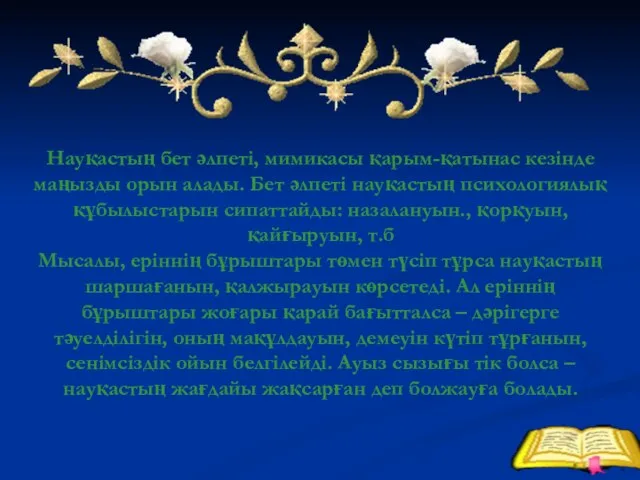 Науқастың бет әлпеті, мимикасы қарым-қатынас кезінде маңызды орын алады. Бет әлпеті науқастың психологиялық құбылыстарын сипаттайды: назалануын., қорқуын, қайғыруын, т.б
Мысалы, еріннің бұрыштары төмен түсіп тұрса науқастың шаршағанын, қалжырауын көрсетеді. Ал еріннің бұрыштары жоғары қарай бағытталса – дәрігерге тәуелділігін, оның мақұлдауын, демеуін күтіп тұрғанын, сенімсіздік ойын белгілейді. Ауыз сызығы тік болса – науқастың жағдайы жақсарған деп болжауға болады.